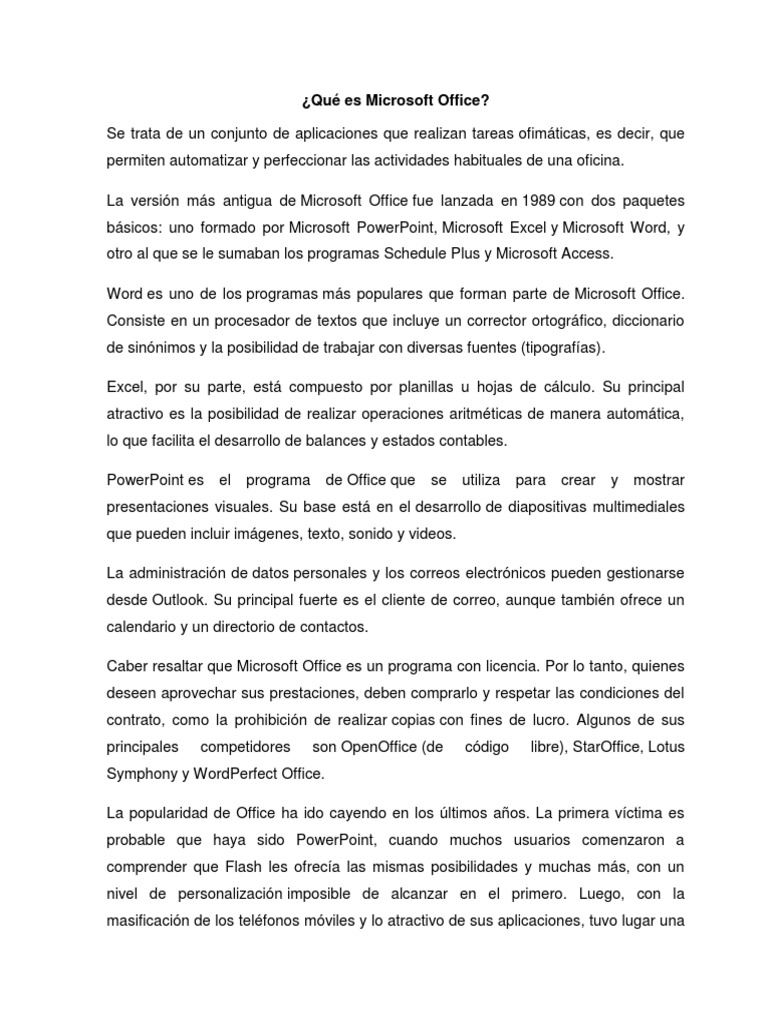 ¿Qué es Microsoft Office?

Se trata de un conjunto de aplicaciones que realizan tareas ofimáticas, es decir, que permiten automatizar y perfeccionar las actividades habituales de una oficina.

La versión más antigua de Microsoft Office fue lanzada en 1989 con dos paquetes básicos: uno formado por Microsoft PowerPoint, Microsoft Excel y Microsoft Word, y otro al que se le sumaban los programas Schedule Plus y Microsoft Access.

Word es uno de los programas más populares que forman parte de Microsoft Office. Consiste en un procesador de textos que incluye un corrector ortográfico, diccionario de sinónimos y la posibilidad de trabajar con diversas fuentes (tipografías).

Excel, por su parte, está compuesto por planillas u hojas de cálculo. Su principal atractivo es la posibilidad de realizar operaciones aritméticas de manera automática, lo que facilita el desarrollo de balances y estados contables.

PowerPoint es el programa de Office que se utiliza para crear y mostrar presentaciones visuales. Su base está en el desarrollo de diapositivas multimediales que pueden incluir imágenes, texto, sonido y videos.

La administración de datos personales y los correos electrónicos pueden gestionarse desde Outlook. Su principal fuerte es el cliente de correo, aunque también ofrece un calendario y un directorio de contactos.

Caber resaltar que Microsoft Office es un programa con licencia. Por lo tanto, quienes deseen aprovechar sus prestaciones, deben comprarlo y respetar las condiciones del contrato, como la prohibición de realizar copias con fines de lucro. Algunos de sus principales competidores son OpenOffice (de código libre), StarOffice, Lotus Symphony y WordPerfect Office.

La popularidad de Office ha ido cayendo en los últimos años. La primera víctima es probable que haya sido PowerPoint, cuando muchos usuarios comenzaron a comprender que Flash les ofrecía las mismas posibilidades y muchas más, con un nivel de personalización imposible de alcanzar en el primero. Luego, con la masificación de los teléfonos móviles y lo atractivo de sus aplicaciones, tuvo lugar una